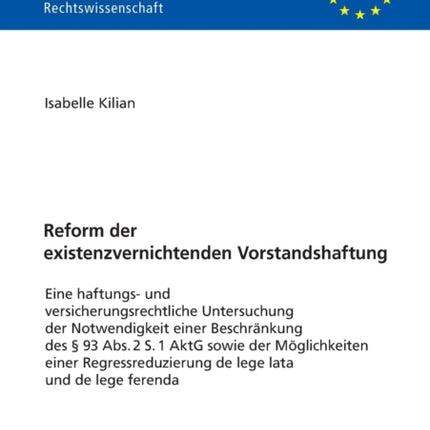 Rechtswissenschaft

Isabelle Kilian

Reform der existenzvernichtenden Vorstandshaftung

Eine haftungs- und versicherungsrechtliche Untersuchung der Notwendigkeit einer Beschränkung des § 93 Abs. 2 S. 1 AktG sowie der Möglichkeiten einer Regressreduzierung de lege lata und de lege ferenda